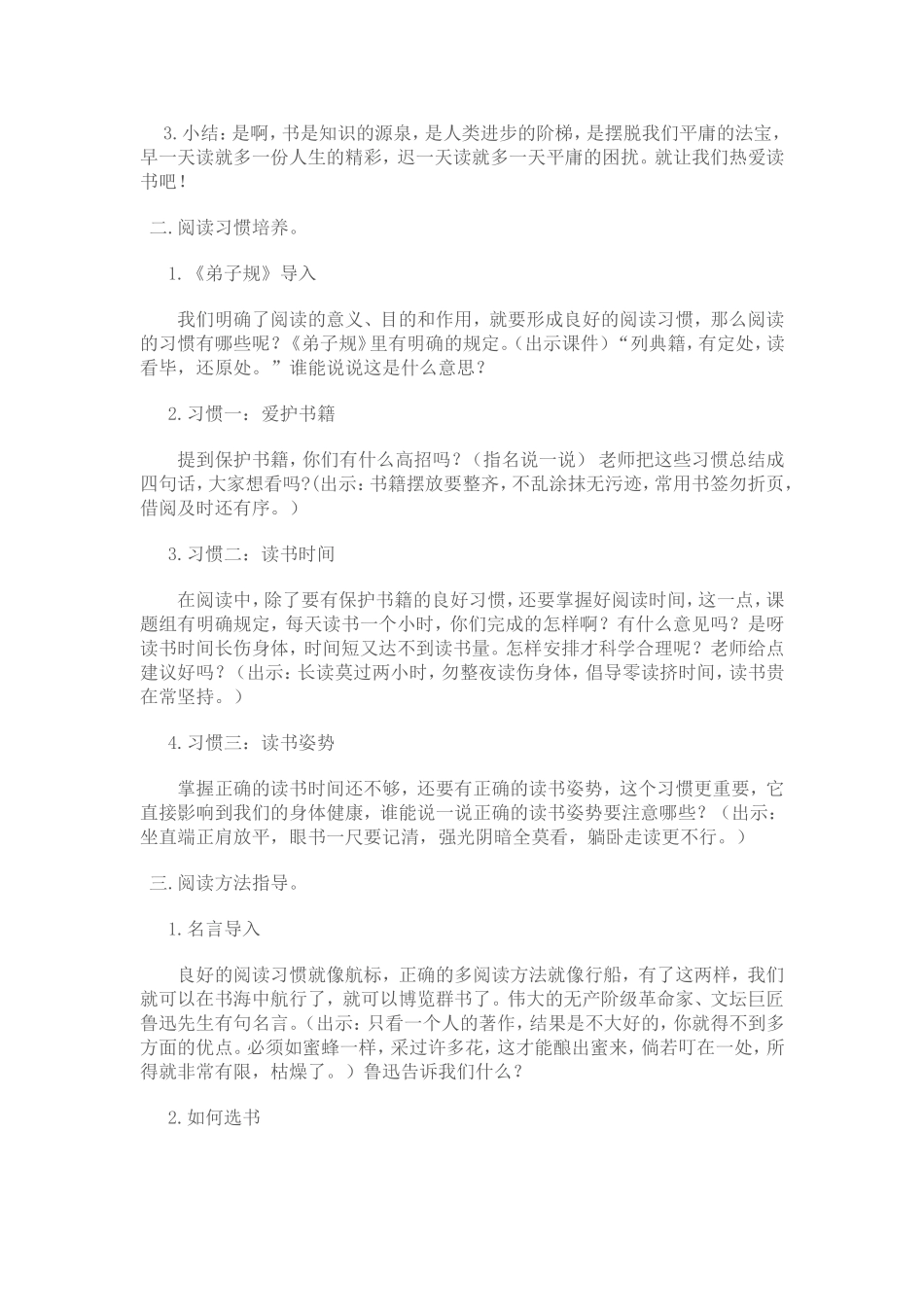 3.小结：是啊，书是知识的源泉，是人类进步的阶梯，是摆脱我们平庸的法宝，早一天读就多一份人生的精彩，迟一天读就多一天平庸的困扰。就让我们热爱读书吧！

二.阅读习惯培养。

1.《弟子规》导入

我们明确了阅读的意义、目的和作用，就要形成良好的阅读习惯，那么阅读的习惯有哪些呢？《弟子规》里有明确的规定。(出示课件）“列典籍，有定处，读看毕，还原处。”谁能说说这是什么意思？

2.习惯一：爱护书籍

提到保护书籍，你们有什么高招吗？（指名说一说） 老师把这些习惯总结成四句话，大家想看吗?(出示：书籍摆放要整齐，不乱涂抹无污迹，常用书签勿折页，借阅及时还有序。）

3.习惯二：读书时间

在阅读中，除了要有保护书籍的良好习惯，还要掌握好阅读时间，这一点，课题组有明确规定，每天读书一个小时，你们完成的怎样啊？有什么意见吗？是呀读书时间长伤身体，时间短又达不到读书量。怎样安排才科学合理呢？老师给点建议好吗？（出示：长读莫过两小时，勿整夜读伤身体，倡导零读挤时间，读书贵在常坚持。）

4.习惯三：读书姿势

掌握正确的读书时间还不够，还要有正确的读书姿势，这个习惯更重要，它直接影响到我们的身体健康，谁能说一说正确的读书姿势要注意哪些？（出示：坐直端正肩放平，眼书一尺要记清，强光阴暗全莫看，躺卧走读更不行。）

三.阅读方法指导。

1.名言导入

良好的阅读习惯就像航标，正确的多阅读方法就像行船，有了这两样，我们就可以在书海中航行了，就可以博览群书了。伟大的无产阶级革命家、文坛巨匠鲁迅先生有句名言。(出示：只看一个人的著作，结果是不大好的，你就得不到多方面的优点。必须如蜜蜂一样，采过许多花，这才能酿出蜜来，倘若叮在一处，所得就非常有限，枯燥了。）鲁迅告诉我们什么？

2.如何选书